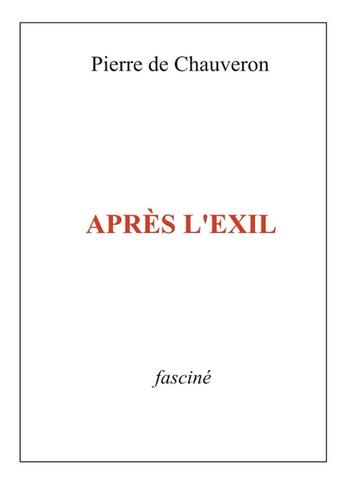 Pierre de Chauveron

APRÈS L'EXIL

fasciné